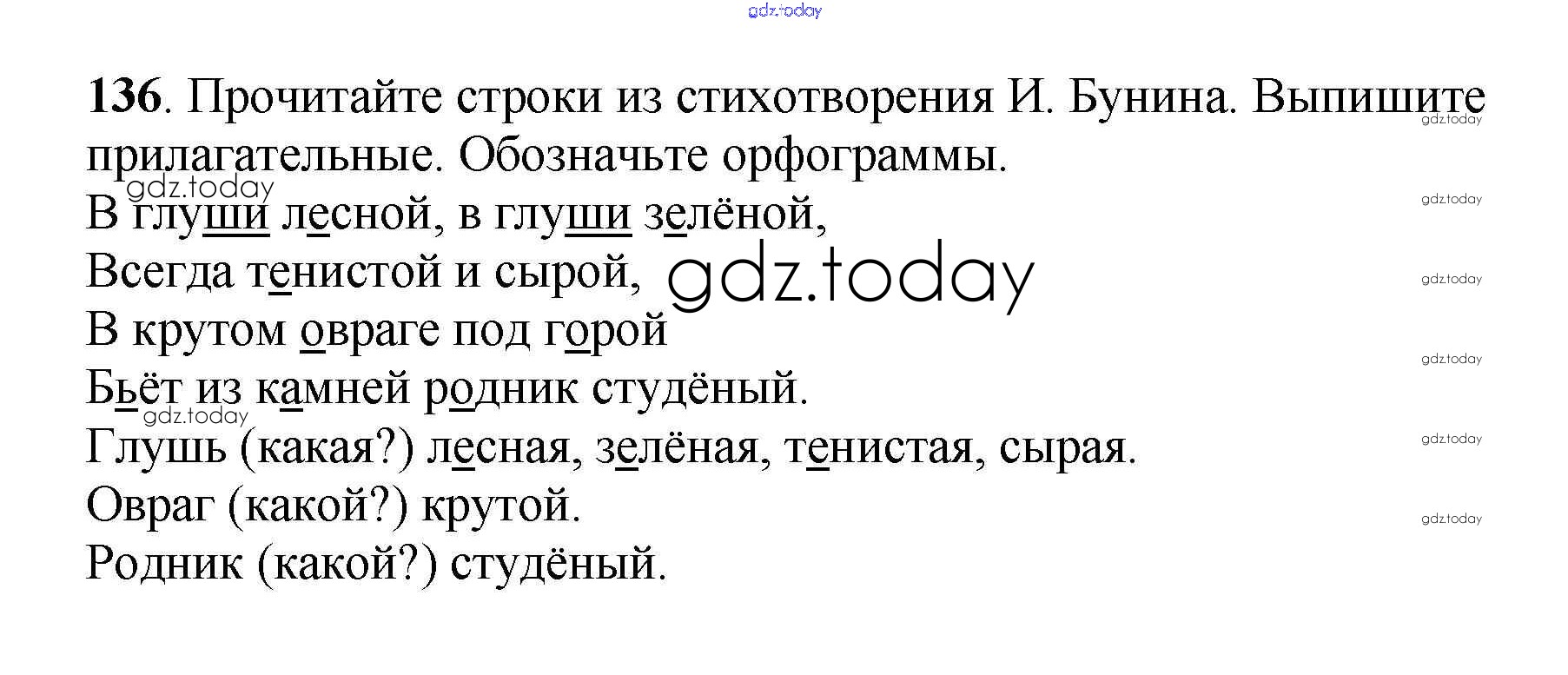 136. Прочитайте строки из стихотворения И. Бунина. Выпишите прилагательные. Обозначьте орфограммы.

В глуши лесной, в глуши зелёной,
Всегда тенистой и сырой,
В крутом овраге под горой
Бьёт из камней родник студёный.

Глушь (какая?) лесная, зелёная, тенистая, сырая.
Овраг (какой?) крутой.
Родник (какой?) студёный.

gdz.today